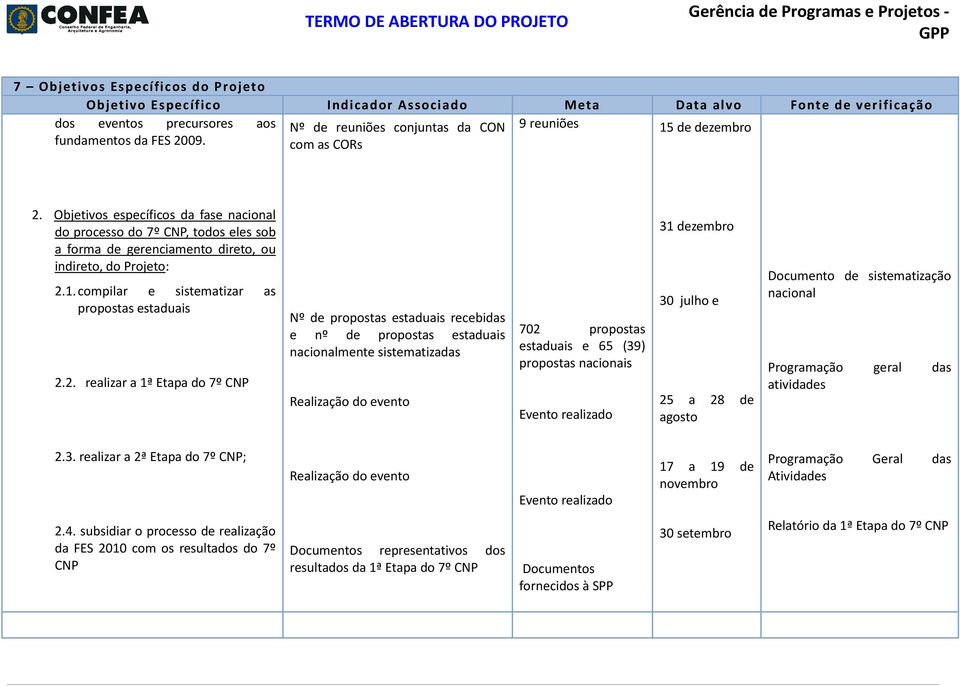 CONFEA
Conselho Federal de Engenharia, Arquitetura e Agronomia

TERMO DE ABERTURA DO PROJETO

Gerência de Programas e Projetos - GPP

7 – Objetivos Específicos do Projeto

| Objetivo Específico | Indicador Associado | Meta | Data alvo | Fonte de verificação |
|---|---|---|---|---|
| dos eventos precursores aos fundamentos da FES 2009. | Nº de reuniões conjuntas da CON com as CORs | 9 reuniões | 15 de dezembro | |
| 2. Objetivos específicos da fase nacional do processo do 7º CNP, todos eles sob a forma de gerenciamento direto, ou indireto, do Projeto: | | | 31 dezembro | |
| 2.1. compilar e sistematizar as propostas estaduais | Nº de propostas estaduais recebidas e nº de propostas estaduais nacionalmente sistematizadas | 702 propostas estaduais e 65 (39) propostas nacionais | 30 julho e | Documento de sistematização nacional |
| 2.2. realizar a 1ª Etapa do 7º CNP | Realização do evento | Evento realizado | 25 a 28 de agosto | Programação geral das atividades |
| 2.3. realizar a 2ª Etapa do 7º CNP; | Realização do evento | Evento realizado | 17 a 19 de novembro | Programação Geral das Atividades |
| 2.4. subsidiar o processo de realização da FES 2010 com os resultados do 7º CNP | Documentos representativos dos resultados da 1ª Etapa do 7º CNP | Documentos fornecidos à SPP | 30 setembro | Relatório da 1ª Etapa do 7º CNP |
| | | | | |